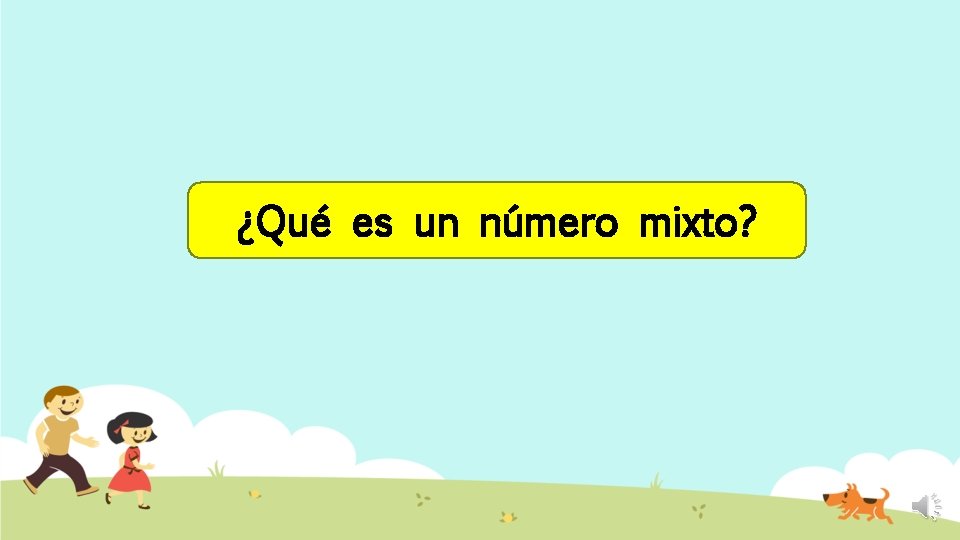 ¿Qué es un número mixto?